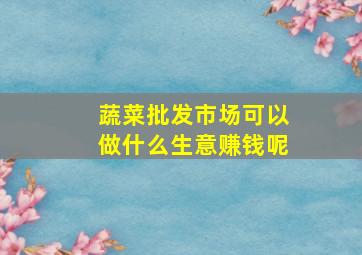 蔬菜批发市场可以做什么生意赚钱呢